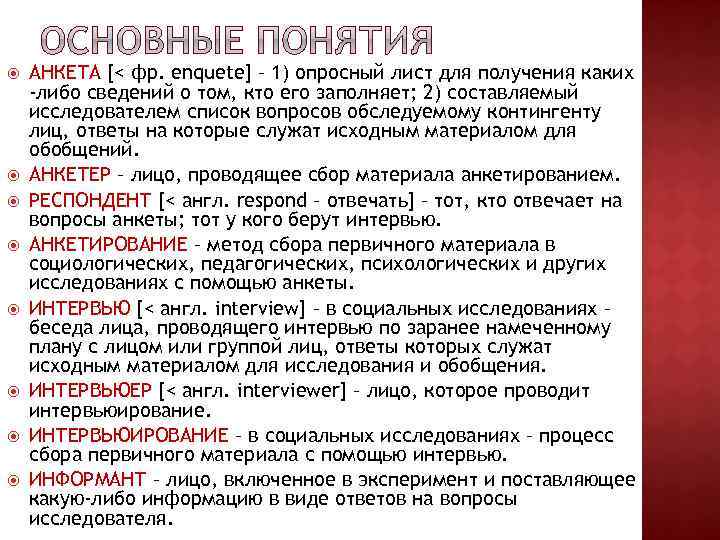 ОСНОВНЫЕ ПОНЯТИЯ

АНКЕТА [< фр. enquete] – 1) опросный лист для получения каких -либо сведений о том, кто его заполняет; 2) составляемый исследователем список вопросов обследуемому контингенту лиц, ответы на которые служат исходным материалом для обобщений.

АНКЕТЕР – лицо, проводящее сбор материала анкетированием.

РЕСПОНДЕНТ [< англ. respond – отвечать] – тот, кто отвечает на вопросы анкеты; тот у кого берут интервью.

АНКЕТИРОВАНИЕ – метод сбора первичного материала в социологических, педагогических, психологических и других исследованиях с помощью анкеты.

ИНТЕРВЬЮ [< англ. interview] – в социальных исследованиях – беседа лица, проводящего интервью по заранее намеченному плану с лицом или группой лиц, ответы которых служат исходным материалом для исследования и обобщения.

ИНТЕРВЬЮЕР [< англ. interviewer] – лицо, которое проводит интервьюирование.

ИНТЕРВЬЮИРОВАНИЕ – в социальных исследованиях – процесс сбора первичного материала с помощью интервью.

ИНФОРМАНТ – лицо, включенное в эксперимент и поставляющее какую-либо информацию в виде ответов на вопросы исследователя.